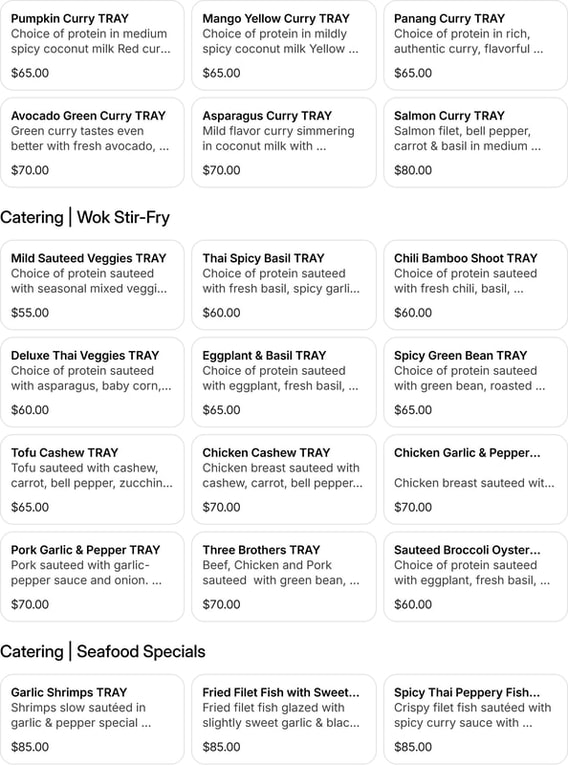 Pumpkin Curry TRAY
Choice of protein in medium spicy coconut milk Red cur...
$65.00

Mango Yellow Curry TRAY
Choice of protein in mildly spicy coconut milk Yellow ...
$65.00

Panang Curry TRAY
Choice of protein in rich, authentic curry, flavorful ...
$65.00

Avocado Green Curry TRAY
Green curry tastes even better with fresh avocado, ...
$70.00

Asparagus Curry TRAY
Mild flavor curry simmering in coconut milk with ...
$70.00

Salmon Curry TRAY
Salmon filet, bell pepper, carrot & basil in medium ...
$80.00

Catering | Wok Stir-Fry

Mild Sauteed Veggies TRAY
Choice of protein sauteed with seasonal mixed veggi...
$55.00

Thai Spicy Basil TRAY
Choice of protein sauteed with fresh basil, spicy garli...
$60.00

Chili Bamboo Shoot TRAY
Choice of protein sauteed with fresh chili, basil, ...
$60.00

Deluxe Thai Veggies TRAY
Choice of protein sauteed with asparagus, baby corn,...
$60.00

Eggplant & Basil TRAY
Choice of protein sauteed with eggplant, fresh basil, ...
$65.00

Spicy Green Bean TRAY
Choice of protein sauteed with green bean, roasted ...
$65.00

Tofu Cashew TRAY
Tofu sauteed with cashew, carrot, bell pepper, zucchin...
$65.00

Chicken Cashew TRAY
Chicken breast sauteed with cashew, carrot, bell pepper...
$70.00

Chicken Garlic & Pepper...
Chicken breast sauteed wit...
$70.00

Pork Garlic & Pepper TRAY
Pork sauteed with garlic-pepper sauce and onion. ...
$70.00

Three Brothers TRAY
Beef, Chicken and Pork sauteed with green bean, ...
$70.00

Sauteed Broccoli Oyster...
Choice of protein sauteed with eggplant, fresh basil, ...
$60.00

Catering | Seafood Specials

Garlic Shrimps TRAY
Shrimps slow sautéed in garlic & pepper special ...
$85.00

Fried Filet Fish with Sweet...
Fried filet fish glazed with slightly sweet garlic & blac...
$85.00

Spicy Thai Peppery Fish...
Crispy filet fish sautéed with spicy curry sauce with ...
$85.00